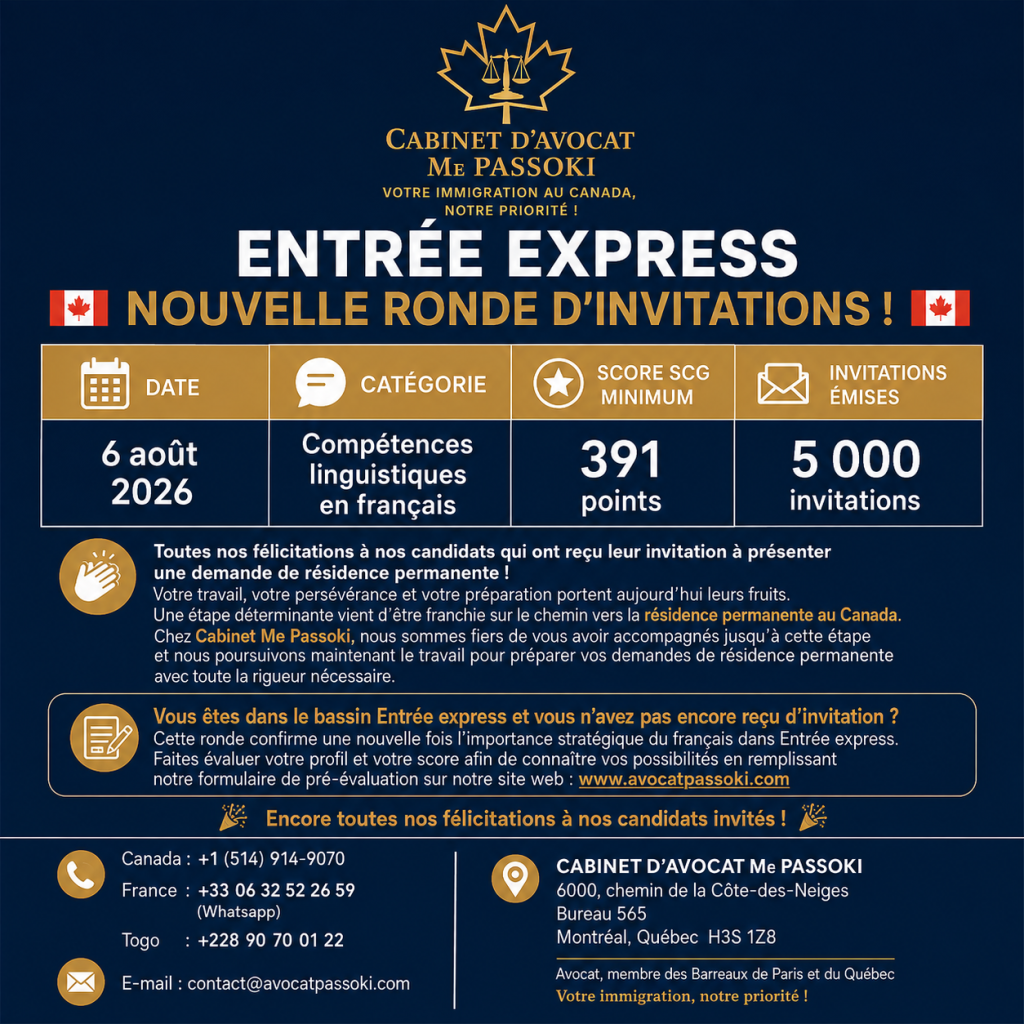 CABINET D'AVOCAT
Me PASSOKI
VOTRE IMMIGRATION AU CANADA,
NOTRE PRIORITÉ !

ENTRÉE EXPRESS
NOUVELLE RONDE D'INVITATIONS !

| DATE | CATÉGORIE | SCORE SCG MINIMUM | INVITATIONS ÉMISES |
|---|---|---|---|
| 6 août 2026 | Compétences linguistiques en français | 391 points | 5 000 invitations |

Toutes nos félicitations à nos candidats qui ont reçu leur invitation à présenter une demande de résidence permanente !
Votre travail, votre persévérance et votre préparation portent aujourd'hui leurs fruits.
Une étape déterminante vient d'être franchie sur le chemin vers la résidence permanente au Canada.
Chez Cabinet Me Passoki, nous sommes fiers de vous avoir accompagnés jusqu'à cette étape et nous poursuivons maintenant le travail pour préparer vos demandes de résidence permanente avec toute la rigueur nécessaire.

Vous êtes dans le bassin Entrée express et vous n'avez pas encore reçu d'invitation ?
Cette ronde confirme une nouvelle fois l'importance stratégique du français dans Entrée express.
Faites évaluer votre profil et votre score afin de connaître vos possibilités en remplissant notre formulaire de pré-évaluation sur notre site web : www.avocatpassoki.com

Encore toutes nos félicitations à nos candidats invités !

Canada : +1 (514) 914-9070
France : +33 06 32 52 26 59 (Whatsapp)
Togo : +228 90 70 01 22
E-mail : contact@avocatpassoki.com

CABINET D'AVOCAT Me PASSOKI
6000, chemin de la Côte-des-Neiges
Bureau 565
Montréal, Québec H3S 1Z8

Avocat, membre des Barreaux de Paris et du Québec
Votre immigration, notre priorité !